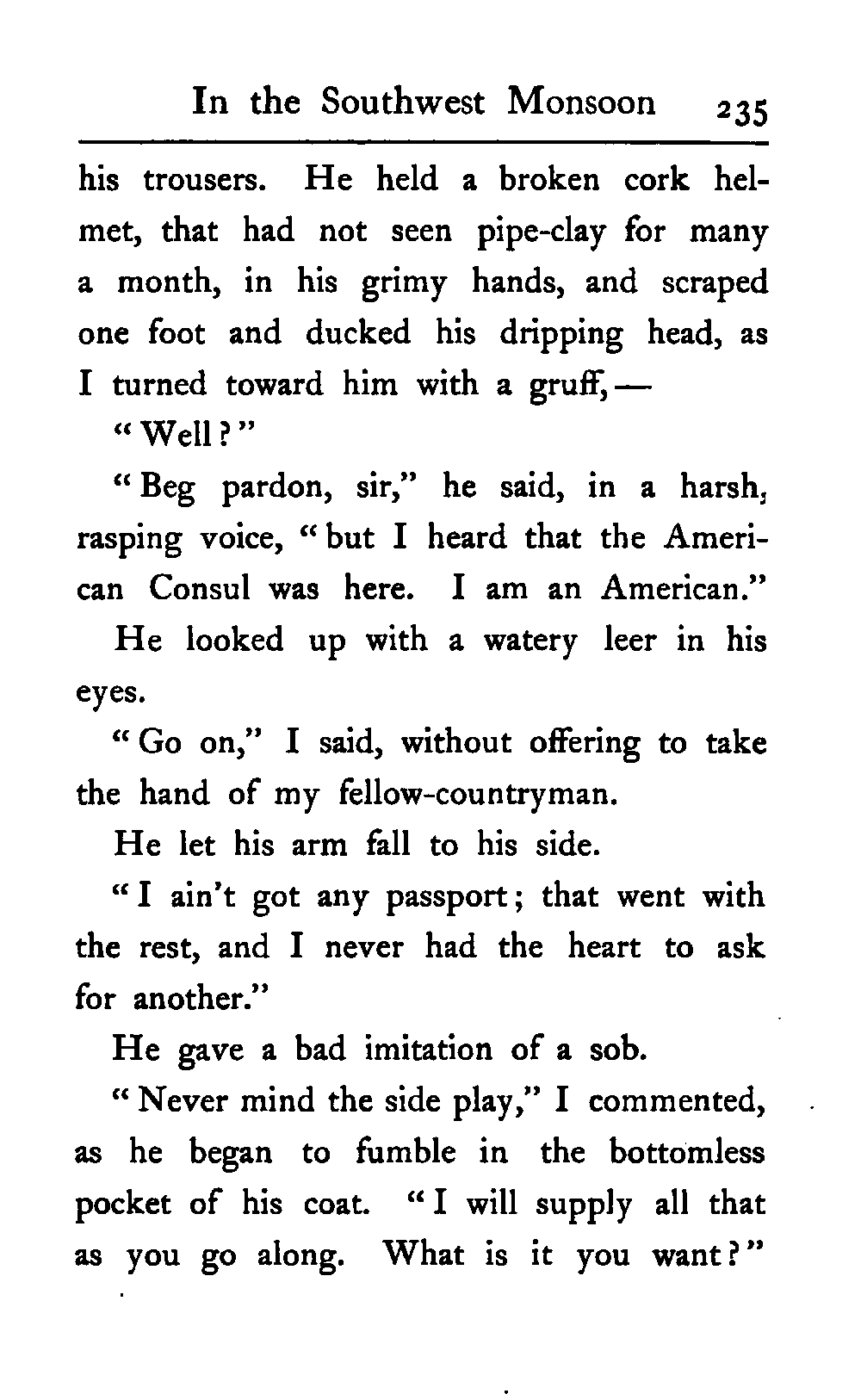 In the Southwest Monsoon 235

his trousers. He held a broken cork helmet, that had not seen pipe-clay for many a month, in his grimy hands, and scraped one foot and ducked his dripping head, as I turned toward him with a gruff, —

"Well?"

"Beg pardon, sir," he said, in a harsh, rasping voice, "but I heard that the American Consul was here. I am an American."

He looked up with a watery leer in his eyes.

"Go on," I said, without offering to take the hand of my fellow-countryman.

He let his arm fall to his side.

"I ain't got any passport; that went with the rest, and I never had the heart to ask for another."

He gave a bad imitation of a sob.

"Never mind the side play," I commented, as he began to fumble in the bottomless pocket of his coat. "I will supply all that as you go along. What is it you want?"